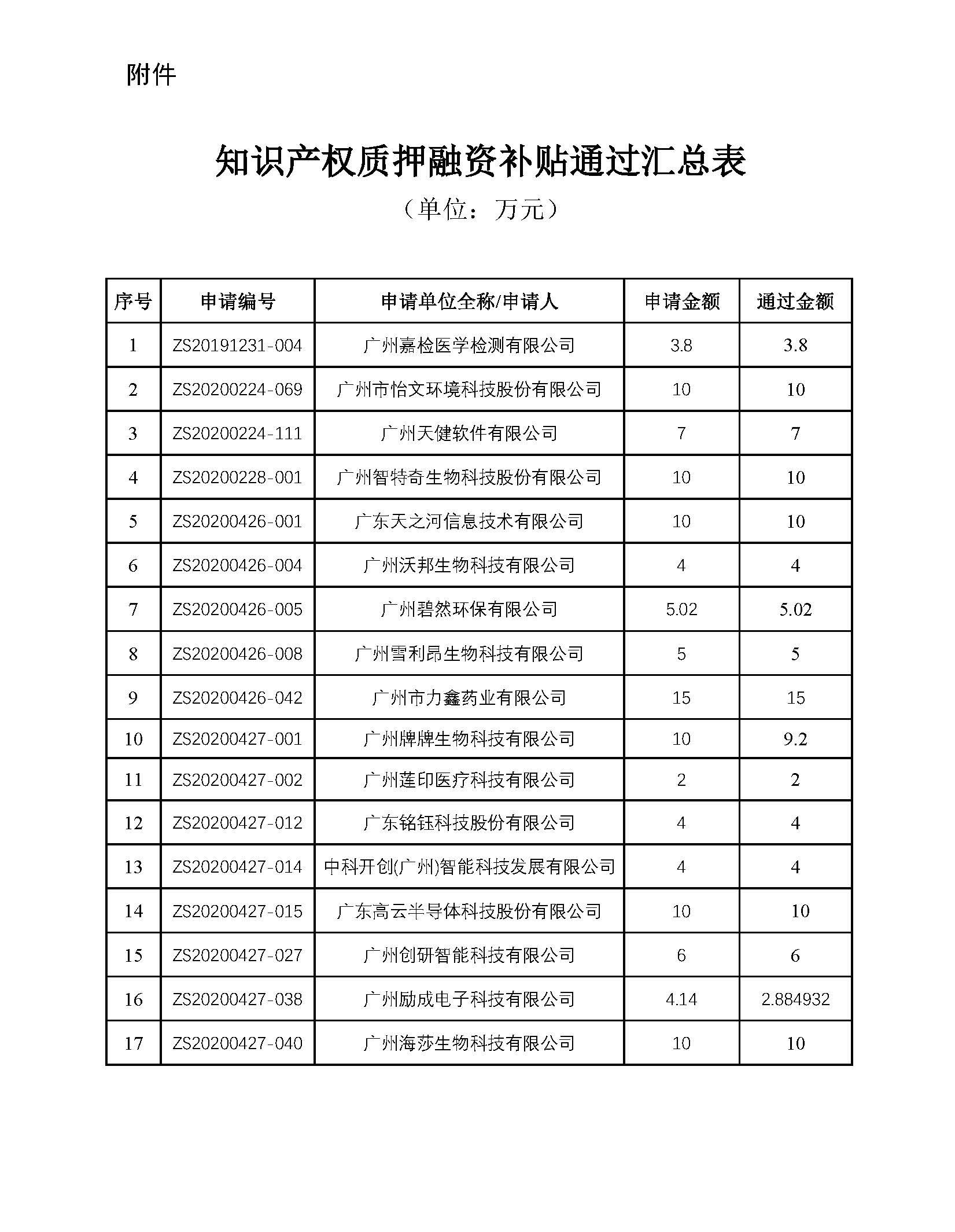 附件

知识产权质押融资补贴通过汇总表

（单位：万元）

| 序号 | 申请编号 | 申请单位全称/申请人 | 申请金额 | 通过金额 |
|---|---|---|---|---|
| 1 | ZS20191231-004 | 广州嘉检医学检测有限公司 | 3.8 | 3.8 |
| 2 | ZS20200224-069 | 广州市怡文环境科技股份有限公司 | 10 | 10 |
| 3 | ZS20200224-111 | 广州天健软件有限公司 | 7 | 7 |
| 4 | ZS20200228-001 | 广州智特奇生物科技股份有限公司 | 10 | 10 |
| 5 | ZS20200426-001 | 广东天之河信息技术有限公司 | 10 | 10 |
| 6 | ZS20200426-004 | 广州沃邦生物科技有限公司 | 4 | 4 |
| 7 | ZS20200426-005 | 广州碧然环保有限公司 | 5.02 | 5.02 |
| 8 | ZS20200426-008 | 广州雪利昂生物科技有限公司 | 5 | 5 |
| 9 | ZS20200426-042 | 广州市力鑫药业有限公司 | 15 | 15 |
| 10 | ZS20200427-001 | 广州牌牌生物科技有限公司 | 10 | 9.2 |
| 11 | ZS20200427-002 | 广州莲印医疗科技有限公司 | 2 | 2 |
| 12 | ZS20200427-012 | 广东铭钰科技股份有限公司 | 4 | 4 |
| 13 | ZS20200427-014 | 中科开创(广州)智能科技发展有限公司 | 4 | 4 |
| 14 | ZS20200427-015 | 广东高云半导体科技股份有限公司 | 10 | 10 |
| 15 | ZS20200427-027 | 广州创研智能科技有限公司 | 6 | 6 |
| 16 | ZS20200427-038 | 广州励成电子科技有限公司 | 4.14 | 2.884932 |
| 17 | ZS20200427-040 | 广州海莎生物科技有限公司 | 10 | 10 |